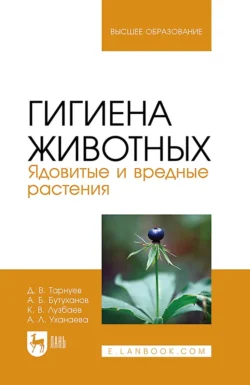 ВЫСШЕЕ ОБРАЗОВАНИЕ

ГИГИЕНА ЖИВОТНЫХ
Ядовитые и вредные растения

Д. В. Тарнуев
А. Б. Бутуханов
К. В. Лузбаев
А. Л. Уханаева

ЛАНЬ

E.LANBOOK.COM